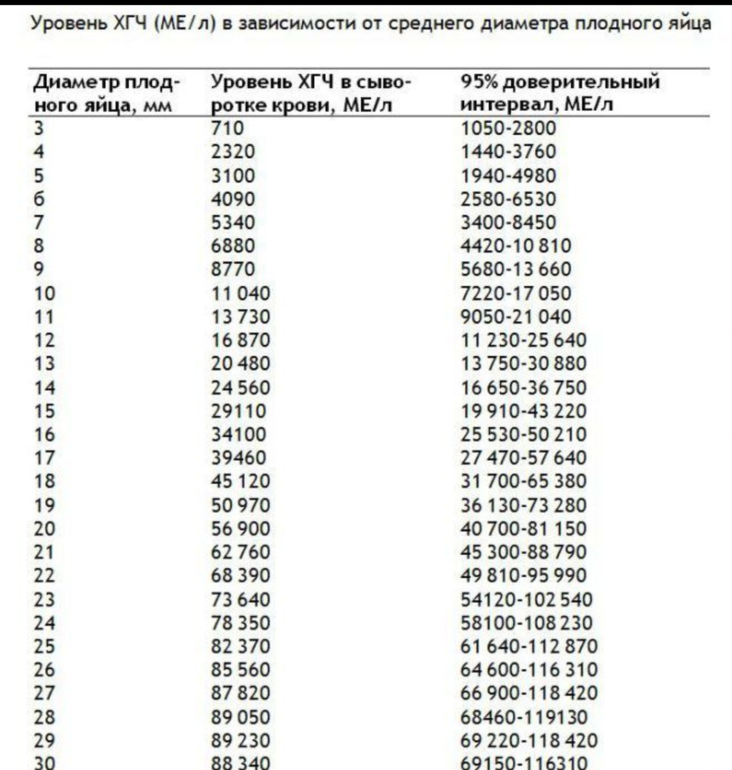 Уровень ХГЧ (МЕ/л) в зависимости от среднего диаметра плодного яйца

| Диаметр плодного яйца, мм | Уровень ХГЧ в сыворотке крови, МЕ/л | 95% доверительный интервал, МЕ/л |
|---|---|---|
| 3 | 710 | 1050-2800 |
| 4 | 2320 | 1440-3760 |
| 5 | 3100 | 1940-4980 |
| 6 | 4090 | 2580-6530 |
| 7 | 5340 | 3400-8450 |
| 8 | 6880 | 4420-10 810 |
| 9 | 8770 | 5680-13 660 |
| 10 | 11 040 | 7220-17 050 |
| 11 | 13 730 | 9050-21 040 |
| 12 | 16 870 | 11 230-25 640 |
| 13 | 20 480 | 13 750-30 880 |
| 14 | 24 560 | 16 650-36 750 |
| 15 | 29110 | 19 910-43 220 |
| 16 | 34100 | 25 530-50 210 |
| 17 | 39460 | 27 470-57 640 |
| 18 | 45 120 | 31 700-65 380 |
| 19 | 50 970 | 36 130-73 280 |
| 20 | 56 900 | 40 700-81 150 |
| 21 | 62 760 | 45 300-88 790 |
| 22 | 68 390 | 49 810-95 990 |
| 23 | 73 640 | 54120-102 540 |
| 24 | 78 350 | 58100-108 230 |
| 25 | 82 370 | 61 640-112 870 |
| 26 | 85 560 | 64 600-116 310 |
| 27 | 87 820 | 66 900-118 420 |
| 28 | 89 050 | 68460-119130 |
| 29 | 89 230 | 69 220-118 420 |
| 30 | 88 340 | 69150-116310 |